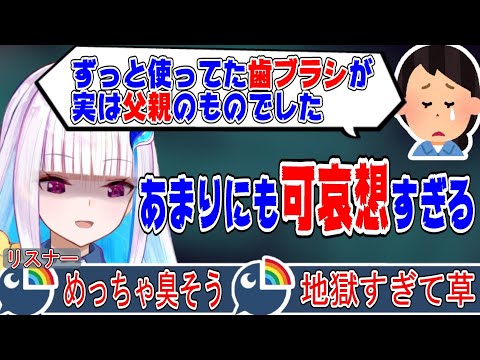 ずっと使ってた歯ブラシが実は父親のものでした

あまりにも可哀想すぎる

リスナー

めっちゃ臭そう

地獄すぎて草